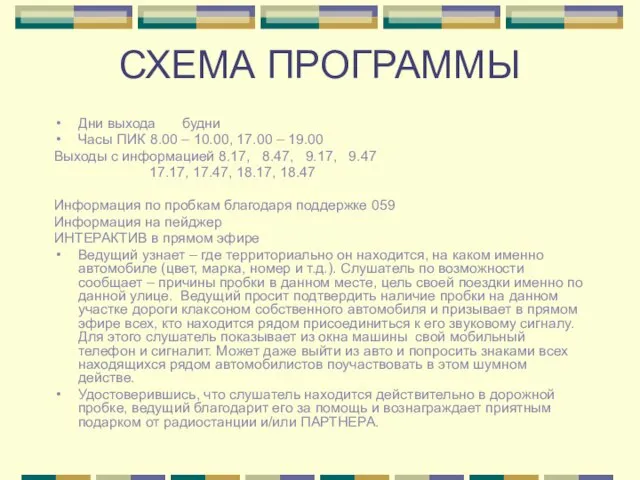 СХЕМА ПРОГРАММЫ

• Дни выхода будни
• Часы ПИК 8.00 – 10.00, 17.00 – 19.00
Выходы с информацией 8.17, 8.47, 9.17, 9.47
17.17, 17.47, 18.17, 18.47

Информация по пробкам благодаря поддержке 059
Информация на пейджер
ИНТЕРАКТИВ в прямом эфире
• Ведущий узнает – где территориально он находится, на каком именно автомобиле (цвет, марка, номер и т.д.). Слушатель по возможности сообщает – причины пробки в данном месте, цель своей поездки именно по данной улице. Ведущий просит подтвердить наличие пробки на данном участке дороги клаксоном собственного автомобиля и призывает в прямом эфире всех, кто находится рядом присоединиться к его звуковому сигналу. Для этого слушатель показывает из окна машины свой мобильный телефон и сигналит. Может даже выйти из авто и попросить знаками всех находящихся рядом автомобилистов поучаствовать в этом шумном действе.
• Удостоверившись, что слушатель находится действительно в дорожной пробке, ведущий благодарит его за помощь и вознаграждает приятным подарком от радиостанции и/или ПАРТНЕРА.